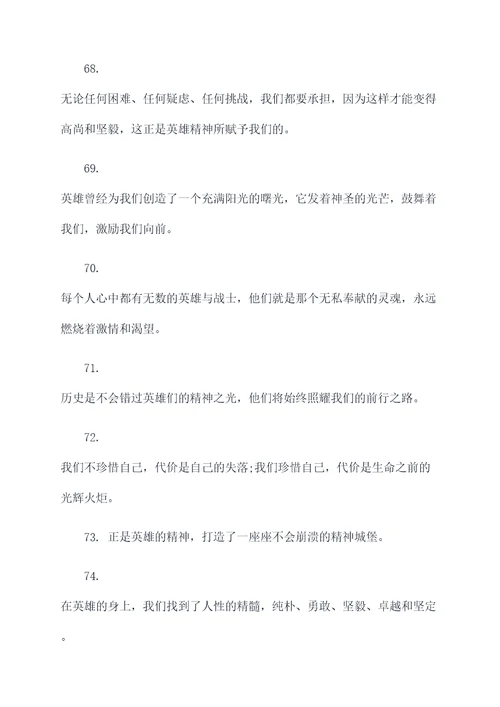 68.

无论任何困难、任何疑虑、任何挑战，我们都要承担，因为这样才能变得高尚和坚毅，这正是英雄精神所赋予我们的。

69.

英雄曾经为我们创造了一个充满阳光的曙光，它发着神圣的光芒，鼓舞着我们，激励我们向前。

70.

每个人心中都有无数的英雄与战士，他们就是那个无私奉献的灵魂，永远燃烧着激情和渴望。

71.

历史是不会错过英雄们的精神之光，他们将始终照耀我们的前行之路。

72.

我们不珍惜自己，代价是自己的失落;我们珍惜自己，代价是生命之前的光辉火炬。

73. 正是英雄的精神，打造了一座座不会崩溃的精神城堡。

74.

在英雄的身上，我们找到了人性的精髓，纯朴、勇敢、坚毅、卓越和坚定。